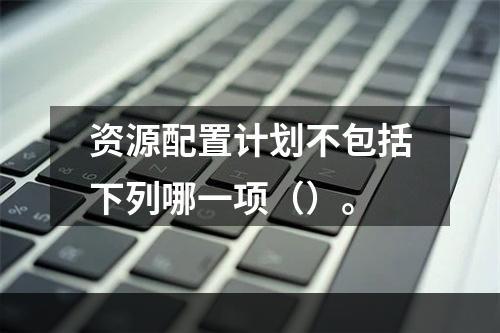 资源配置计划不包括下列哪一项（）。